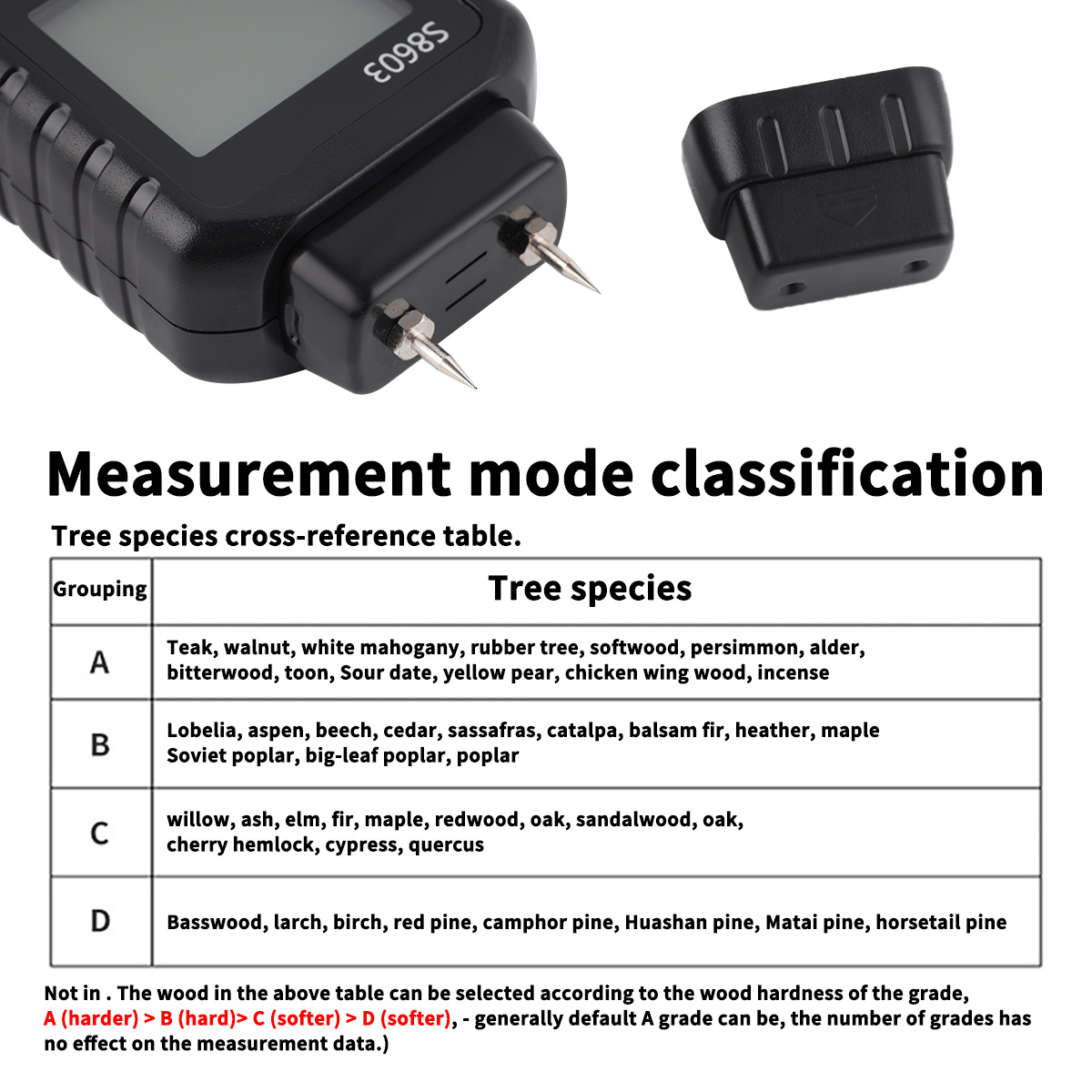 S8603

Measurement mode classification

Tree species cross-reference table.

| Grouping | Tree species |
|---|---|
| A | Teak, walnut, white mahogany, rubber tree, softwood, persimmon, alder, bitterwood, toon, Sour date, yellow pear, chicken wing wood, incense |
| B | Lobelia, aspen, beech, cedar, sassafras, catalpa, balsam fir, heather, maple Soviet poplar, big-leaf poplar, poplar |
| C | willow, ash, elm, fir, maple, redwood, oak, sandalwood, oak, cherry hemlock, cypress, quercus |
| D | Basswood, larch, birch, red pine, camphor pine, Huashan pine, Matai pine, horsetail pine |

Not in . The wood in the above table can be selected according to the wood hardness of the grade, A (harder) > B (hard)> C (softer) > D (softer), - generally default A grade can be, the number of grades has no effect on the measurement data.)